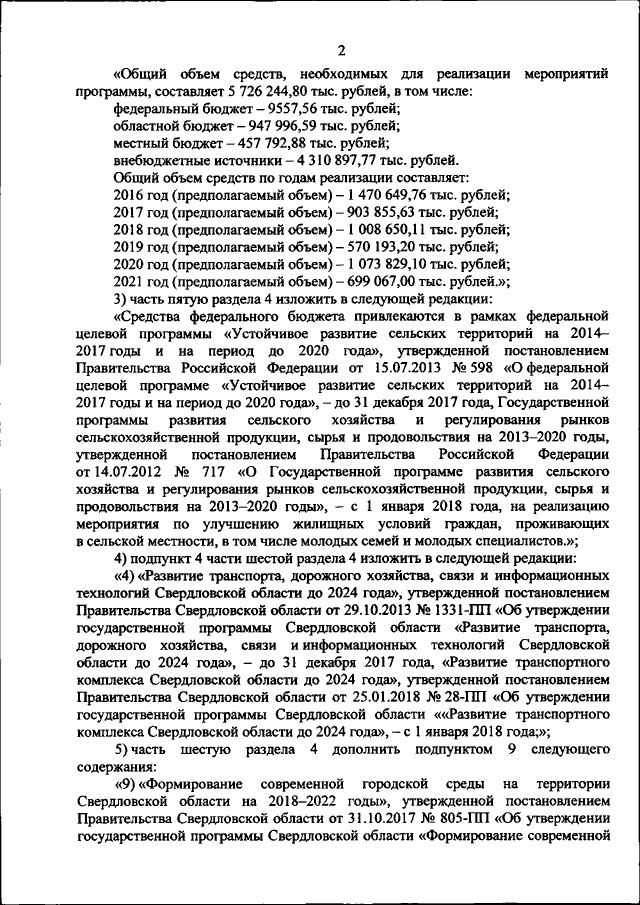 2

«Общий объем средств, необходимых для реализации мероприятий программы, составляет 5 726 244,80 тыс. рублей, в том числе:
федеральный бюджет – 9557,56 тыс. рублей;
областной бюджет – 947 996,59 тыс. рублей;
местный бюджет – 457 792,88 тыс. рублей;
внебюджетные источники – 4 310 897,77 тыс. рублей.
Общий объем средств по годам реализации составляет:
2016 год (предполагаемый объем) – 1 470 649,76 тыс. рублей;
2017 год (предполагаемый объем) – 903 855,63 тыс. рублей;
2018 год (предполагаемый объем) – 1 008 650,11 тыс. рублей;
2019 год (предполагаемый объем) – 570 193,20 тыс. рублей;
2020 год (предполагаемый объем) – 1 073 829,10 тыс. рублей;
2021 год (предполагаемый объем) – 699 067,00 тыс. рублей.»;
3) часть пятую раздела 4 изложить в следующей редакции:
«Средства федерального бюджета привлекаются в рамках федеральной целевой программы «Устойчивое развитие сельских территорий на 2014–2017 годы и на период до 2020 года», утвержденной постановлением Правительства Российской Федерации от 15.07.2013 № 598 «О федеральной целевой программе «Устойчивое развитие сельских территорий на 2014–2017 годы и на период до 2020 года», – до 31 декабря 2017 года, Государственной программы развития сельского хозяйства и регулирования рынков сельскохозяйственной продукции, сырья и продовольствия на 2013–2020 годы, утвержденной постановлением Правительства Российской Федерации от 14.07.2012 № 717 «О Государственной программе развития сельского хозяйства и регулирования рынков сельскохозяйственной продукции, сырья и продовольствия на 2013–2020 годы», – с 1 января 2018 года, на реализацию мероприятия по улучшению жилищных условий граждан, проживающих в сельской местности, в том числе молодых семей и молодых специалистов.»;
4) подпункт 4 части шестой раздела 4 изложить в следующей редакции:
«4) «Развитие транспорта, дорожного хозяйства, связи и информационных технологий Свердловской области до 2024 года», утвержденной постановлением Правительства Свердловской области от 29.10.2013 № 1331-ПП «Об утверждении государственной программы Свердловской области «Развитие транспорта, дорожного хозяйства, связи и информационных технологий Свердловской области до 2024 года», – до 31 декабря 2017 года, «Развитие транспортного комплекса Свердловской области до 2024 года», утвержденной постановлением Правительства Свердловской области от 25.01.2018 № 28-ПП «Об утверждении государственной программы Свердловской области ««Развитие транспортного комплекса Свердловской области до 2024 года», – с 1 января 2018 года;»;
5) часть шестую раздела 4 дополнить подпунктом 9 следующего содержания:
«9) «Формирование современной городской среды на территории Свердловской области на 2018–2022 годы», утвержденной постановлением Правительства Свердловской области от 31.10.2017 № 805-ПП «Об утверждении государственной программы Свердловской области «Формирование современной